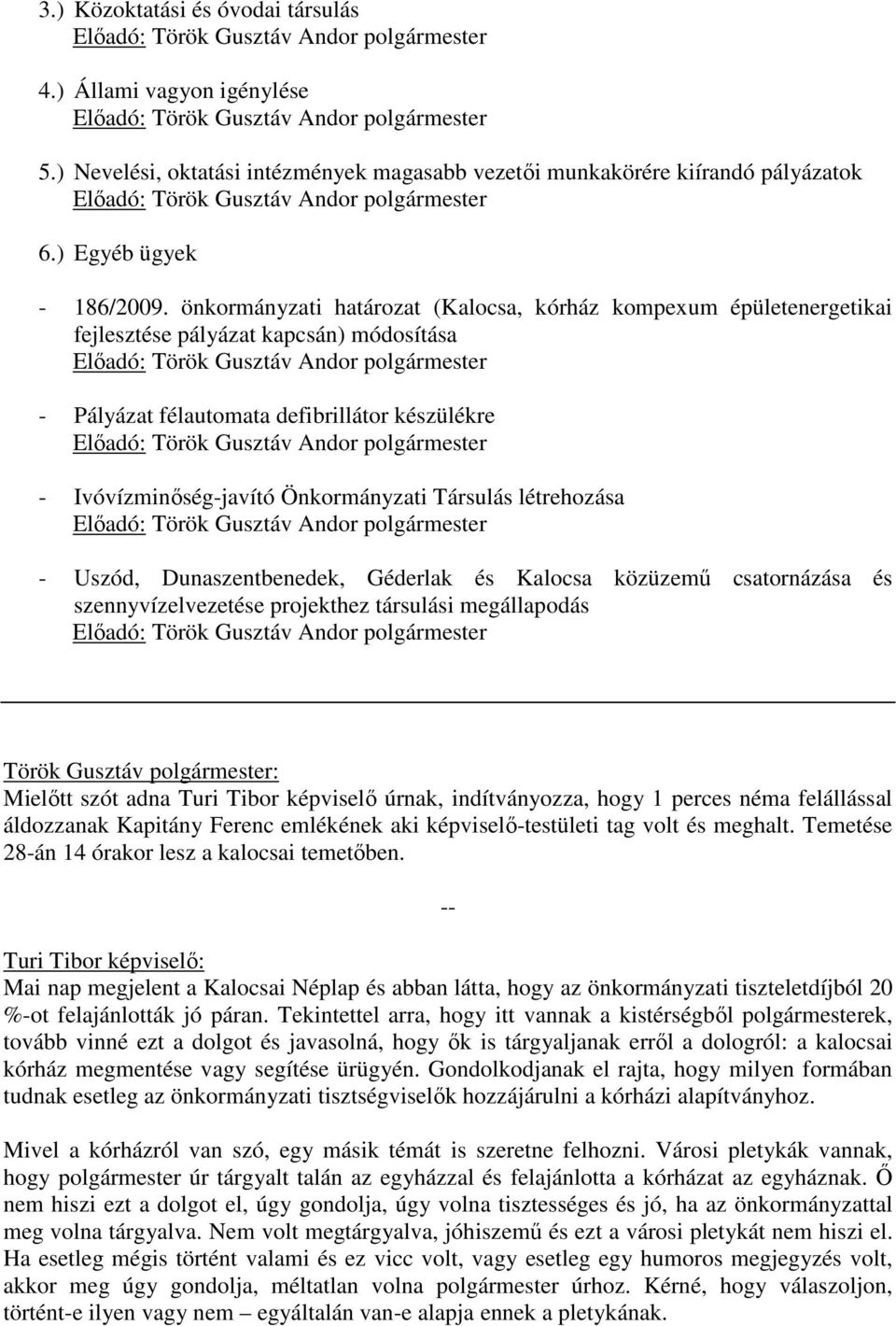 3.) Közoktatási és óvodai társulás
Előadó: Török Gusztáv Andor polgármester

4.) Állami vagyon igénylése
Előadó: Török Gusztáv Andor polgármester

5.) Nevelési, oktatási intézmények magasabb vezetői munkakörére kiírandó pályázatok
Előadó: Török Gusztáv Andor polgármester

6.) Egyéb ügyek

- 186/2009. önkormányzati határozat (Kalocsa, kórház kompexum épületenergetikai fejlesztése pályázat kapcsán) módosítása
Előadó: Török Gusztáv Andor polgármester

- Pályázat félautomata defibrillátor készülékre
Előadó: Török Gusztáv Andor polgármester

- Ivóvízminőség-javító Önkormányzati Társulás létrehozása
Előadó: Török Gusztáv Andor polgármester

- Uszód, Dunaszentbenedek, Géderlak és Kalocsa közüzemű csatornázása és szennyvízelvezetése projekthez társulási megállapodás
Előadó: Török Gusztáv Andor polgármester

Török Gusztáv polgármester:
Mielőtt szót adna Turi Tibor képviselő úrnak, indítványozza, hogy 1 perces néma felállással áldozzanak Kapitány Ferenc emlékének aki képviselő-testületi tag volt és meghalt. Temetése 28-án 14 órakor lesz a kalocsai temetőben.

--

Turi Tibor képviselő:
Mai nap megjelent a Kalocsai Néplap és abban látta, hogy az önkormányzati tiszteletdíjból 20 %-ot felajánlották jó páran. Tekintettel arra, hogy itt vannak a kistérségből polgármesterek, tovább vinné ezt a dolgot és javasolná, hogy ők is tárgyaljanak erről a dologról: a kalocsai kórház megmentése vagy segítése ürügyén. Gondolkodjanak el rajta, hogy milyen formában tudnak esetleg az önkormányzati tisztségviselők hozzájárulni a kórházi alapítványhoz.

Mivel a kórházról van szó, egy másik témát is szeretne felhozni. Városi pletykák vannak, hogy polgármester úr tárgyalt talán az egyházzal és felajánlotta a kórházat az egyháznak. Ő nem hiszi ezt a dolgot el, úgy gondolja, úgy volna tisztességes és jó, ha az önkormányzattal meg volna tárgyalva. Nem volt megtárgyalva, jóhiszemű és ezt a városi pletykát nem hiszi el. Ha esetleg mégis történt valami és ez vicc volt, vagy esetleg egy humoros megjegyzés volt, akkor meg úgy gondolja, méltatlan volna polgármester úrhoz. Kérné, hogy válaszoljon, történt-e ilyen vagy nem – egyáltalán van-e alapja ennek a pletykának.